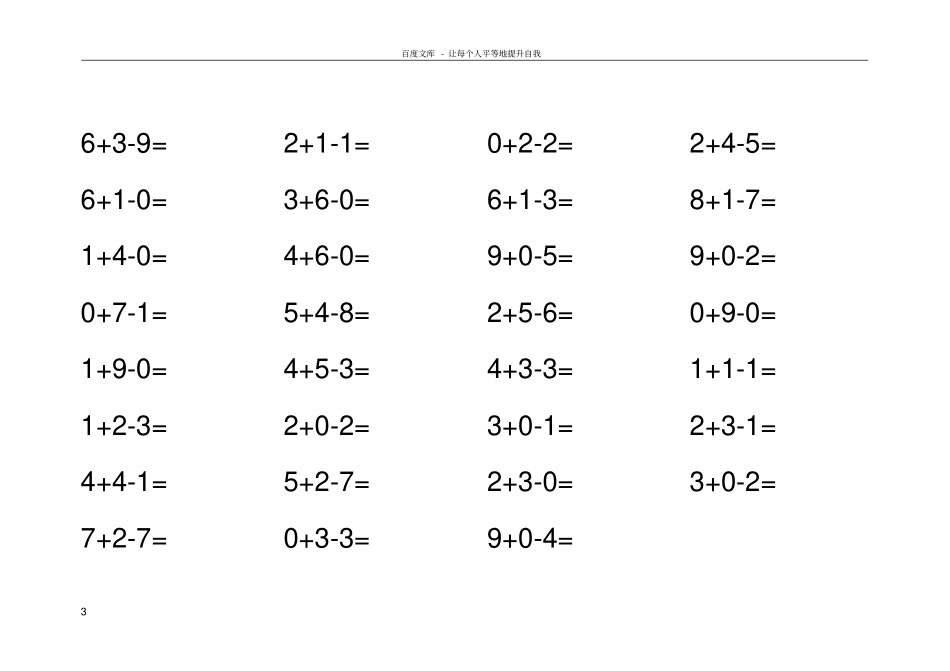 百度文库 - 让每个人平等地提升自我

$6+3-9=$

$6+1-0=$

$1+4-0=$

$0+7-1=$

$1+9-0=$

$1+2-3=$

$4+4-1=$

$7+2-7=$

$2+1-1=$

$3+6-0=$

$4+6-0=$

$5+4-8=$

$4+5-3=$

$2+0-2=$

$5+2-7=$

$0+3-3=$

$0+2-2=$

$6+1-3=$

$9+0-5=$

$2+5-6=$

$4+3-3=$

$3+0-1=$

$2+3-0=$

$9+0-4=$

$2+4-5=$

$8+1-7=$

$9+0-2=$

$0+9-0=$

$1+1-1=$

$2+3-1=$

$3+0-2=$

3